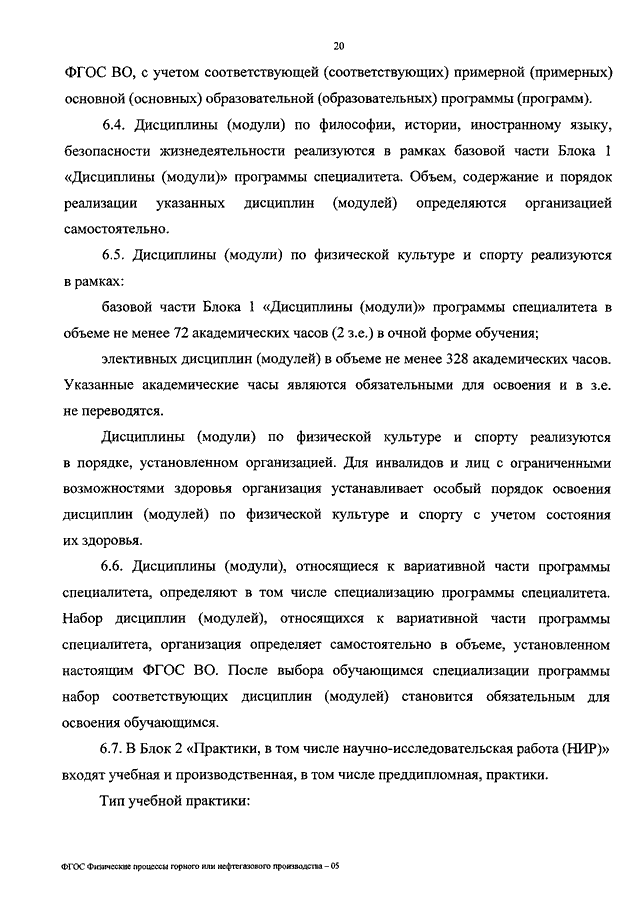 20

ФГОС ВО, с учетом соответствующей (соответствующих) примерной (примерных) основной (основных) образовательной (образовательных) программы (программ).

6.4. Дисциплины (модули) по философии, истории, иностранному языку, безопасности жизнедеятельности реализуются в рамках базовой части Блока 1 «Дисциплины (модули)» программы специалитета. Объем, содержание и порядок реализации указанных дисциплин (модулей) определяются организацией самостоятельно.

6.5. Дисциплины (модули) по физической культуре и спорту реализуются в рамках:

базовой части Блока 1 «Дисциплины (модули)» программы специалитета в объеме не менее 72 академических часов (2 з.е.) в очной форме обучения;

элективных дисциплин (модулей) в объеме не менее 328 академических часов. Указанные академические часы являются обязательными для освоения и в з.е. не переводятся.

Дисциплины (модули) по физической культуре и спорту реализуются в порядке, установленном организацией. Для инвалидов и лиц с ограниченными возможностями здоровья организация устанавливает особый порядок освоения дисциплин (модулей) по физической культуре и спорту с учетом состояния их здоровья.

6.6. Дисциплины (модули), относящиеся к вариативной части программы специалитета, определяют в том числе специализацию программы специалитета. Набор дисциплин (модулей), относящихся к вариативной части программы специалитета, организация определяет самостоятельно в объеме, установленном настоящим ФГОС ВО. После выбора обучающимся специализации программы набор соответствующих дисциплин (модулей) становится обязательным для освоения обучающимся.

6.7. В Блок 2 «Практики, в том числе научно-исследовательская работа (НИР)» входят учебная и производственная, в том числе преддипломная, практики.

Тип учебной практики:

ФГОС Физические процессы горного или нефтегазового производства – 05